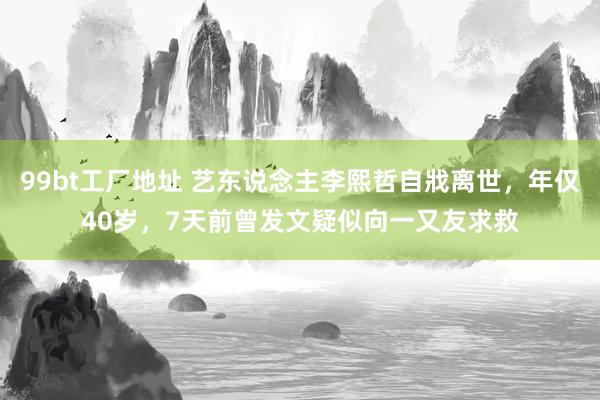 99bt工厂地址 艺东说念主李熙哲自戕离世，年仅40岁，7天前曾发文疑似向一又友求救